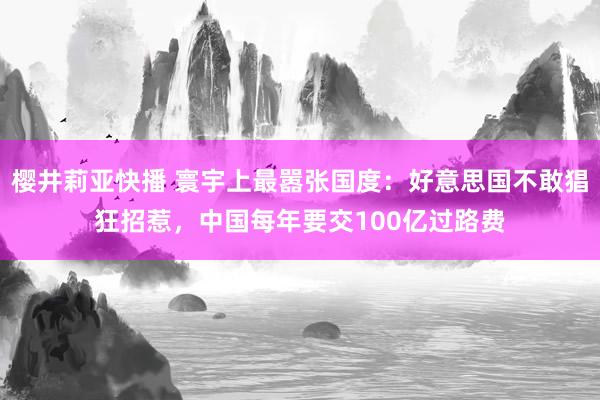 樱井莉亚快播 寰宇上最嚣张国度：好意思国不敢猖狂招惹，中国每年要交100亿过路费